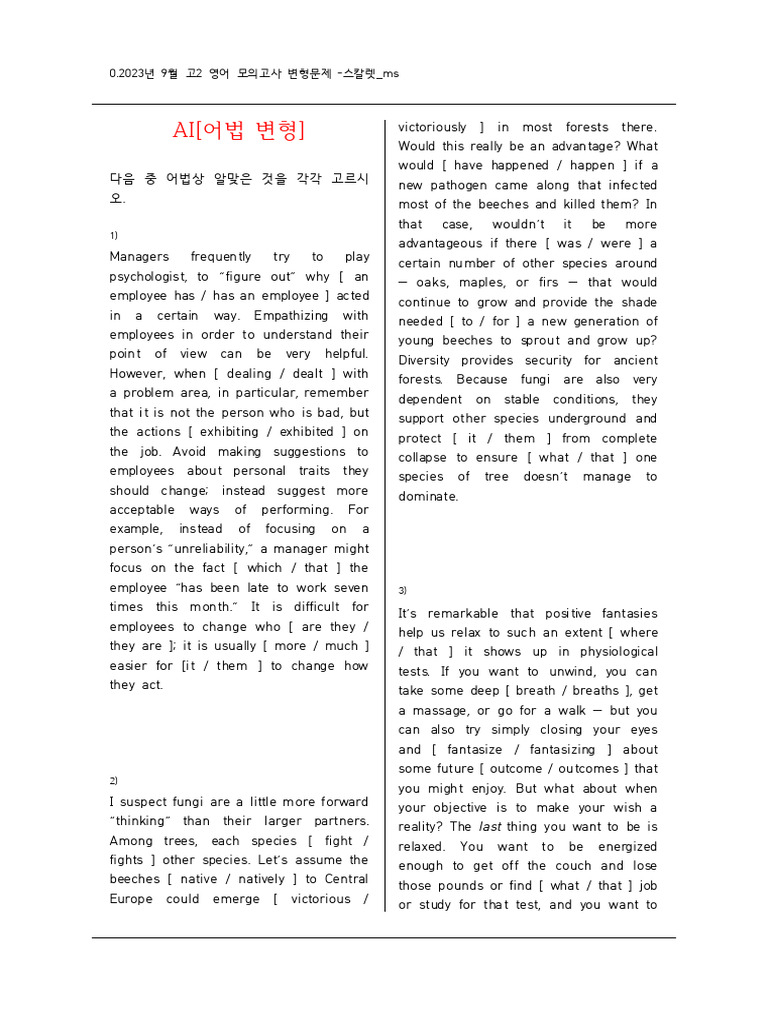 0.2023년 9월 고2 영어 모의고사 변형문제 -스칼렛_ms

AI[어법 변형]

다음 중 어법상 알맞은 것을 각각 고르시오.

1)
Managers frequently try to play psychologist, to "figure out" why [ an employee has / has an employee ] acted in a certain way. Empathizing with employees in order to understand their point of view can be very helpful. However, when [ dealing / dealt ] with a problem area, in particular, remember that it is not the person who is bad, but the actions [ exhibiting / exhibited ] on the job. Avoid making suggestions to employees about personal traits they should change; instead suggest more acceptable ways of performing. For example, instead of focusing on a person's "unreliability," a manager might focus on the fact [ which / that ] the employee "has been late to work seven times this month." It is difficult for employees to change who [ are they / they are ]; it is usually [ more / much ] easier for [it / them ] to change how they act.

2)
I suspect fungi are a little more forward "thinking" than their larger partners. Among trees, each species [ fight / fights ] other species. Let's assume the beeches [ native / natively ] to Central Europe could emerge [ victorious / victoriously ] in most forests there. Would this really be an advantage? What would [ have happened / happen ] if a new pathogen came along that infected most of the beeches and killed them? In that case, wouldn't it be more advantageous if there [ was / were ] a certain number of other species around — oaks, maples, or firs — that would continue to grow and provide the shade needed [ to / for ] a new generation of young beeches to sprout and grow up? Diversity provides security for ancient forests. Because fungi are also very dependent on stable conditions, they support other species underground and protect [ it / them ] from complete collapse to ensure [ what / that ] one species of tree doesn't manage to dominate.

3)
It's remarkable that positive fantasies help us relax to such an extent [ where / that ] it shows up in physiological tests. If you want to unwind, you can take some deep [ breath / breaths ], get a massage, or go for a walk — but you can also try simply closing your eyes and [ fantasize / fantasizing ] about some future [ outcome / outcomes ] that you might enjoy. But what about when your objective is to make your wish a reality? The last thing you want to be is relaxed. You want to be energized enough to get off the couch and lose those pounds or find [ what / that ] job or study for that test, and you want to